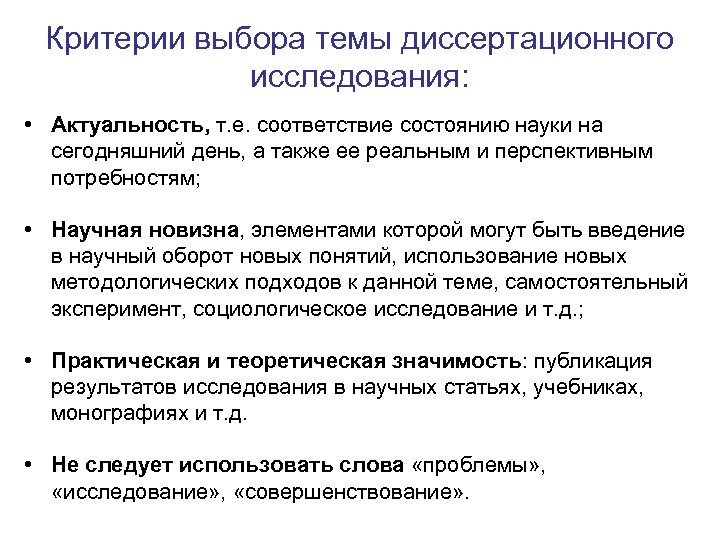 Критерии выбора темы диссертационного исследования:

• Актуальность, т.е. соответствие состоянию науки на сегодняшний день, а также ее реальным и перспективным потребностям;

• Научная новизна, элементами которой могут быть введение в научный оборот новых понятий, использование новых методологических подходов к данной теме, самостоятельный эксперимент, социологическое исследование и т.д.;

• Практическая и теоретическая значимость: публикация результатов исследования в научных статьях, учебниках, монографиях и т.д.

• Не следует использовать слова «проблемы», «исследование», «совершенствование».